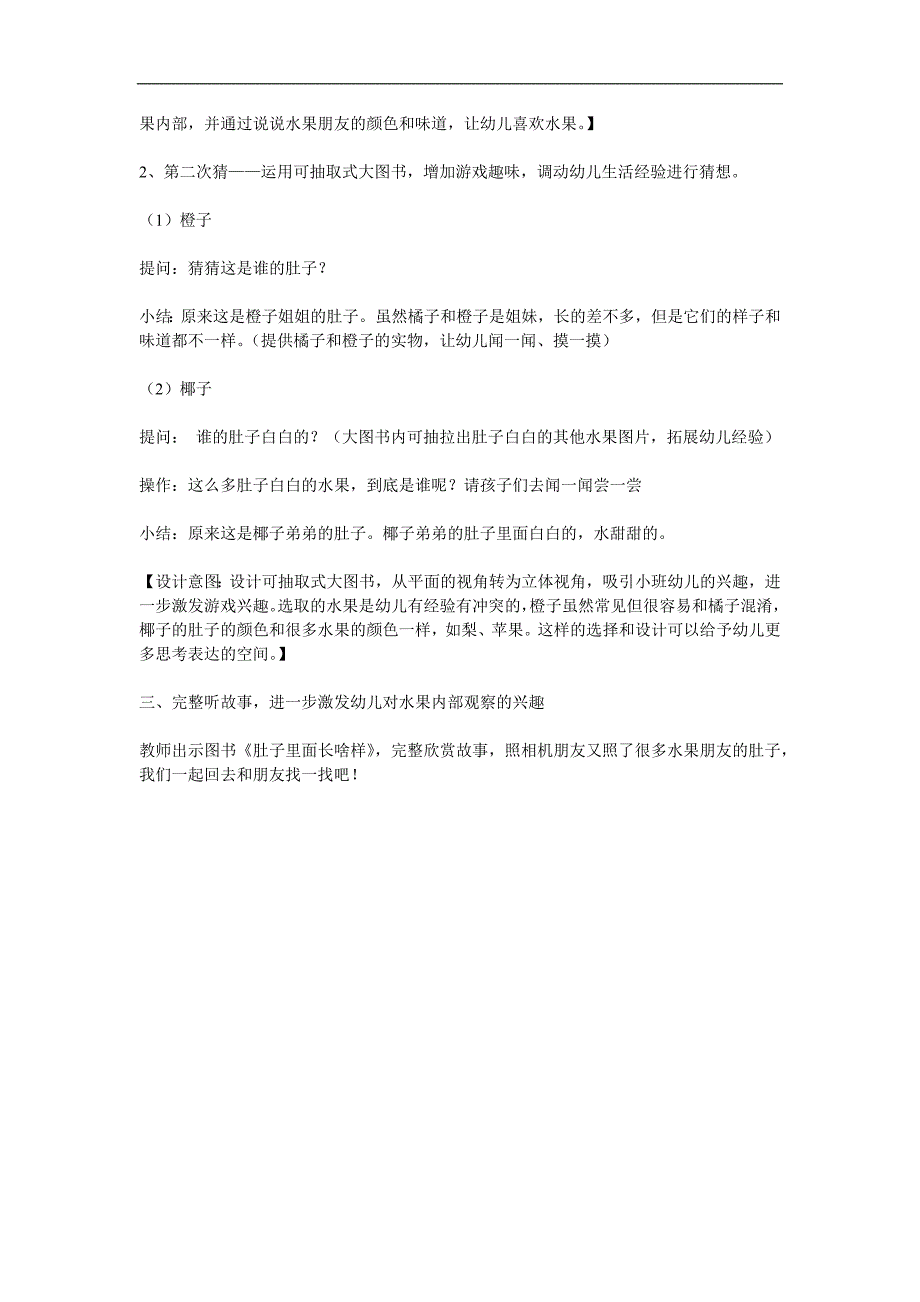 果内部，并通过说说水果朋友的颜色和味道，让幼儿喜欢水果。】

2、第二次猜——运用可抽取式大图书，增加游戏趣味，调动幼儿生活经验进行猜想。

（1）橙子

提问：猜猜这是谁的肚子？

小结：原来这是橙子姐姐的肚子。虽然橘子和橙子是姐妹，长的差不多，但是它们的样子和味道都不一样。（提供橘子和橙子的实物，让幼儿闻一闻、摸一摸）

（2）椰子

提问： 谁的肚子白白的？（大图书内可抽拉出肚子白白的其他水果图片，拓展幼儿经验）

操作：这么多肚子白白的水果，到底是谁呢？请孩子们去闻一闻尝一尝

小结：原来这是椰子弟弟的肚子。椰子弟弟的肚子里面白白的，水甜甜的。

【设计意图：设计可抽取式大图书，从平面的视角转为立体视角，吸引小班幼儿的兴趣，进一步激发游戏兴趣。选取的水果是幼儿有经验有冲突的，橙子虽然常见但很容易和橘子混淆，椰子的肚子的颜色和很多水果的颜色一样，如梨、苹果。这样的选择和设计可以给予幼儿更多思考表达的空间。】

三、完整听故事，进一步激发幼儿对水果内部观察的兴趣

教师出示图书《肚子里面长啥样》，完整欣赏故事，照相机朋友又照了很多水果朋友的肚子，我们一起回去和朋友找一找吧！